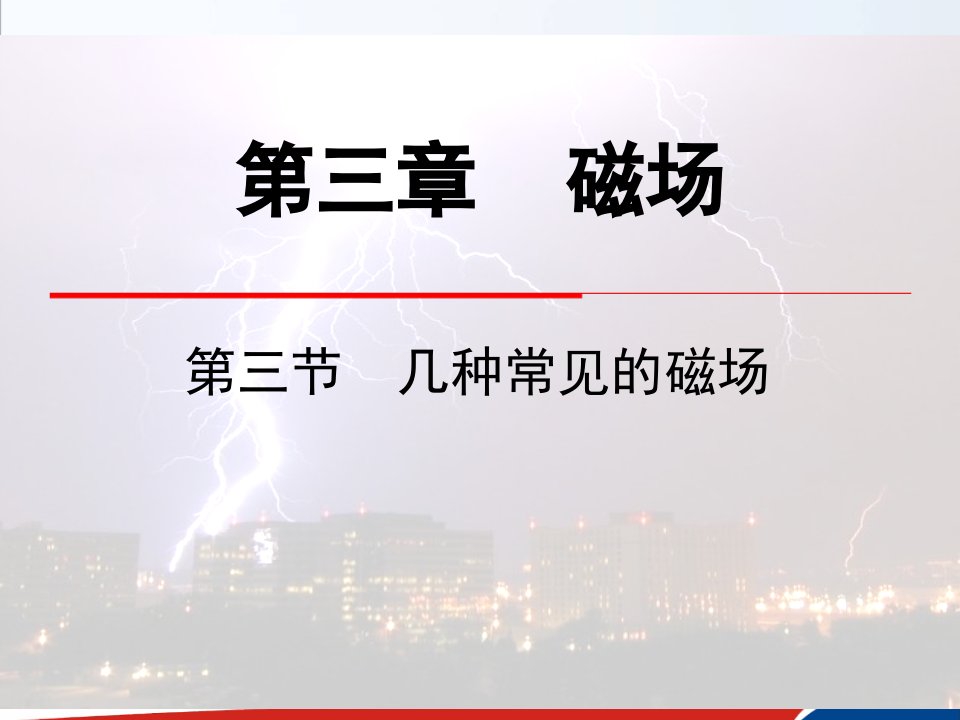 第三章　磁场

第三节　几种常见的磁场